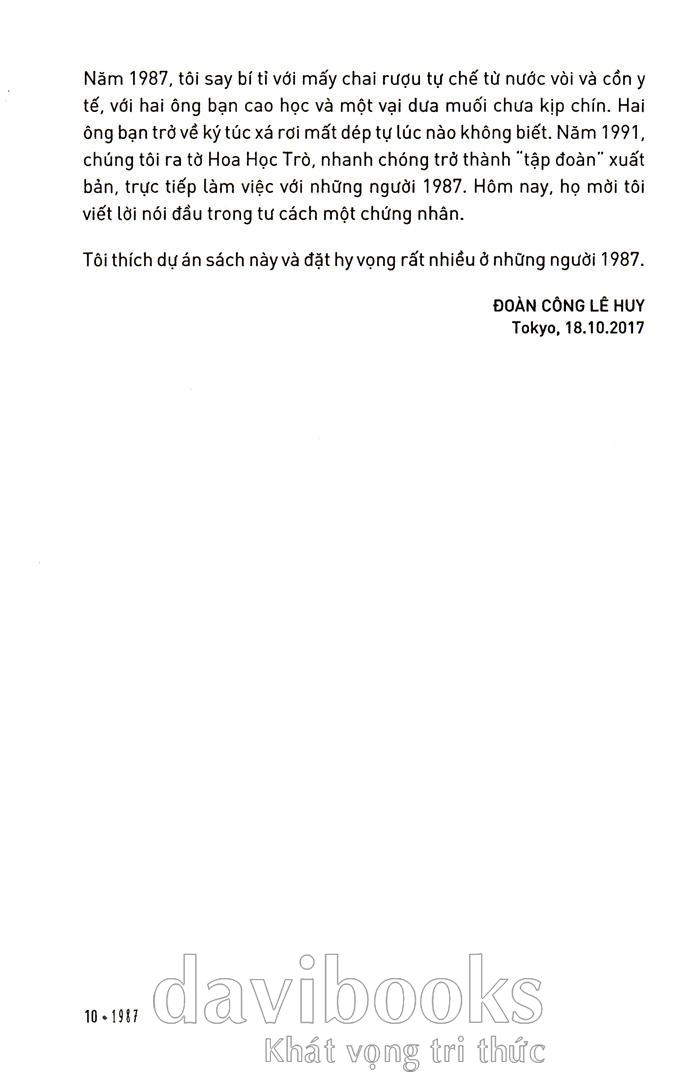 Năm 1987, tôi say bí tỉ với mấy chai rượu tự chế từ nước vòi và cồn y tế, với hai ông bạn cao học và một vại dưa muối chưa kịp chín. Hai ông bạn trở về ký túc xá rơi mất dép tự lúc nào không biết. Năm 1991, chúng tôi ra tờ Hoa Học Trò, nhanh chóng trở thành "tập đoàn" xuất bản, trực tiếp làm việc với những người 1987. Hôm nay, họ mời tôi viết lời nói đầu trong tư cách một chứng nhân.

Tôi thích dự án sách này và đặt hy vọng rất nhiều ở những người 1987.

ĐOÀN CÔNG LÊ HUY
Tokyo, 18.10.2017

10 • 1987

davibooks
Khát vọng tri thức